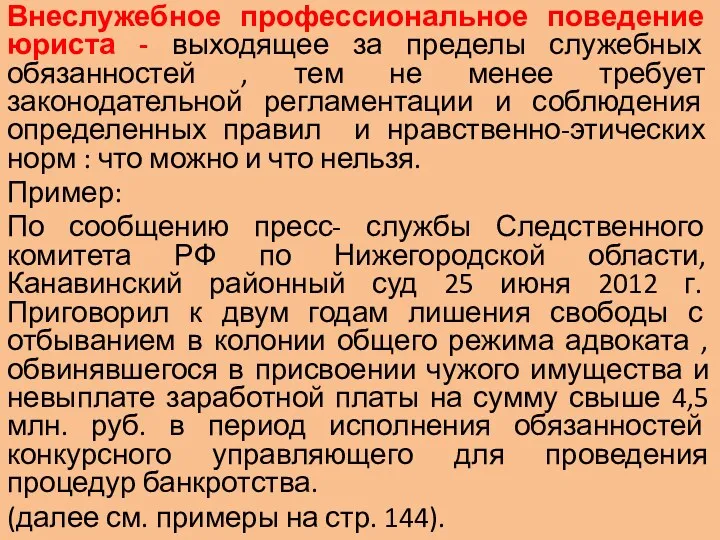 Внеслужебное профессиональное поведение юриста - выходящее за пределы служебных обязанностей , тем не менее требует законодательной регламентации и соблюдения определенных правил и нравственно-этических норм : что можно и что нельзя.

Пример:

По сообщению пресс- службы Следственного комитета РФ по Нижегородской области, Канавинский районный суд 25 июня 2012 г. Приговорил к двум годам лишения свободы с отбыванием в колонии общего режима адвоката , обвинявшегося в присвоении чужого имущества и невыплате заработной платы на сумму свыше 4,5 млн. руб. в период исполнения обязанностей конкурсного управляющего для проведения процедур банкротства.

(далее см. примеры на стр. 144).